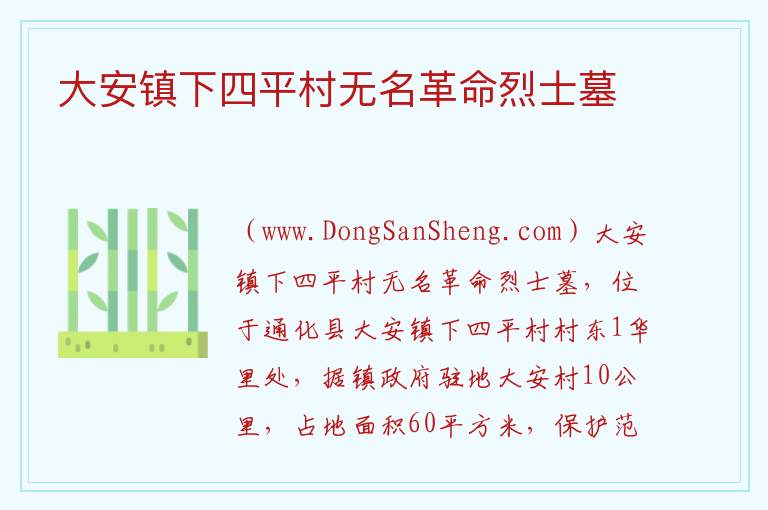 大安镇下四平村无名革命烈士墓

（www.DongSanSheng.com）大安镇下四平村无名革命烈士墓，位于通化县大安镇下四平村村东1华里处，据镇政府驻地大安村10公里，占地面积60平方米，保护范